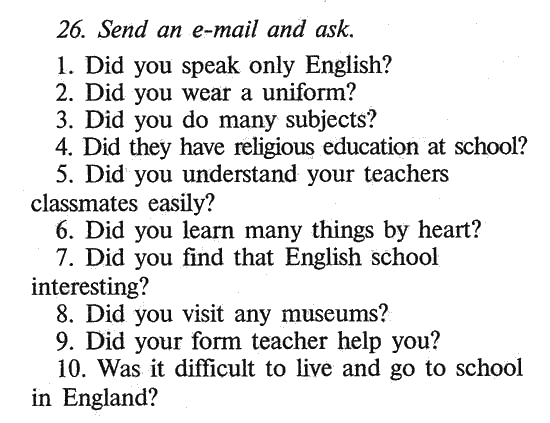 26. Send an e-mail and ask.

1. Did you speak only English?
2. Did you wear a uniform?
3. Did you do many subjects?
4. Did they have religious education at school?
5. Did you understand your teachers classmates easily?
6. Did you learn many things by heart?
7. Did you find that English school interesting?
8. Did you visit any museums?
9. Did your form teacher help you?
10. Was it difficult to live and go to school in England?